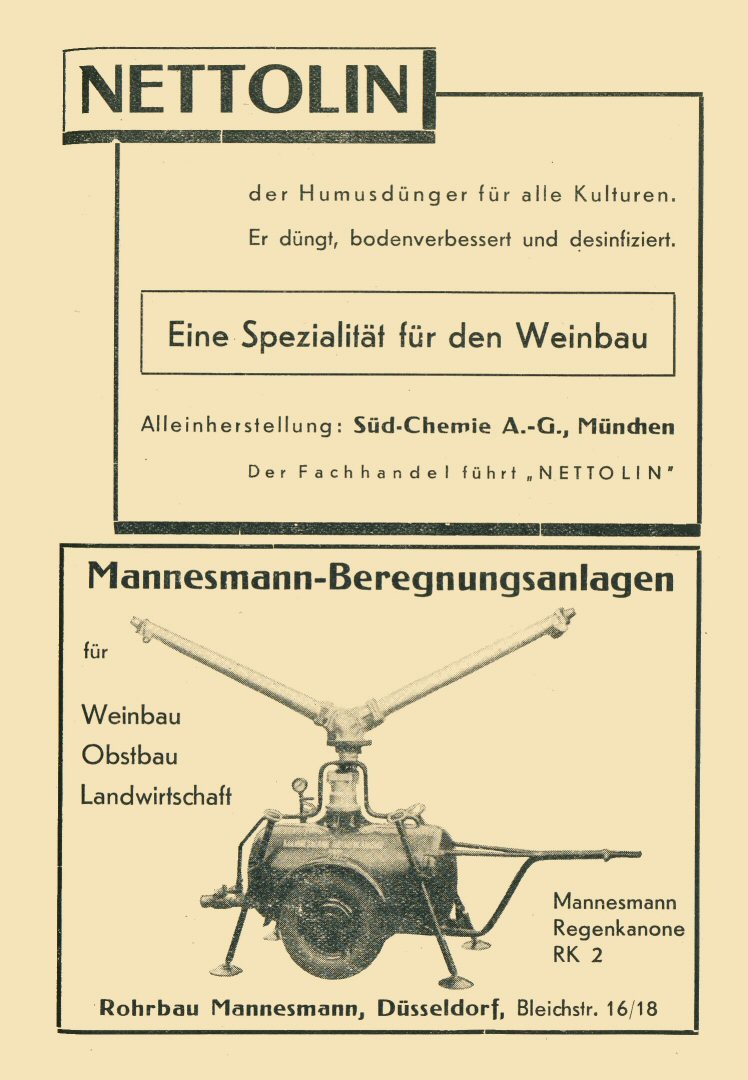 NETTOLIN

der Humusdünger für alle Kulturen.
Er düngt, bodenverbessert und desinfiziert.

Eine Spezialität für den Weinbau

Alleinherstellung: Süd-Chemie A.-G., München

Der Fachhandel führt „NETTOLIN"

Mannesmann-Beregnungsanlagen

für

Weinbau
Obstbau
Landwirtschaft

Mannesmann
Regenkanone
RK 2

Rohrbau Mannesmann, Düsseldorf, Bleichstr. 16/18